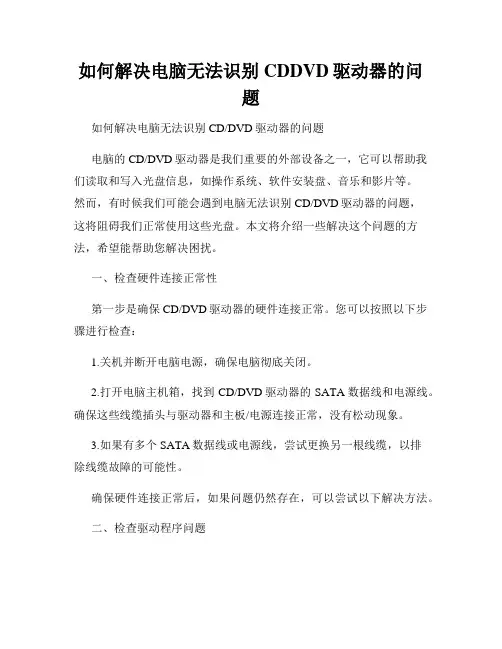 如何解决电脑无法识别 CDDVD 驱动器的问题

如何解决电脑无法识别 CD/DVD 驱动器的问题

电脑的 CD/DVD 驱动器是我们重要的外部设备之一，它可以帮助我们读取和写入光盘信息，如操作系统、软件安装盘、音乐和影片等。然而，有时候我们可能会遇到电脑无法识别 CD/DVD 驱动器的问题，这将阻碍我们正常使用这些光盘。本文将介绍一些解决这个问题的方法，希望能帮助您解决困扰。

一、检查硬件连接正常性

第一步是确保 CD/DVD 驱动器的硬件连接正常。您可以按照以下步骤进行检查：

1.关机并断开电脑电源，确保电脑彻底关闭。

2.打开电脑主机箱，找到 CD/DVD 驱动器的 SATA 数据线和电源线。确保这些线缆插头与驱动器和主板/电源连接正常，没有松动现象。

3.如果有多个 SATA 数据线或电源线，尝试更换另一根线缆，以排除线缆故障的可能性。

确保硬件连接正常后，如果问题仍然存在，可以尝试以下解决方法。

二、检查驱动程序问题